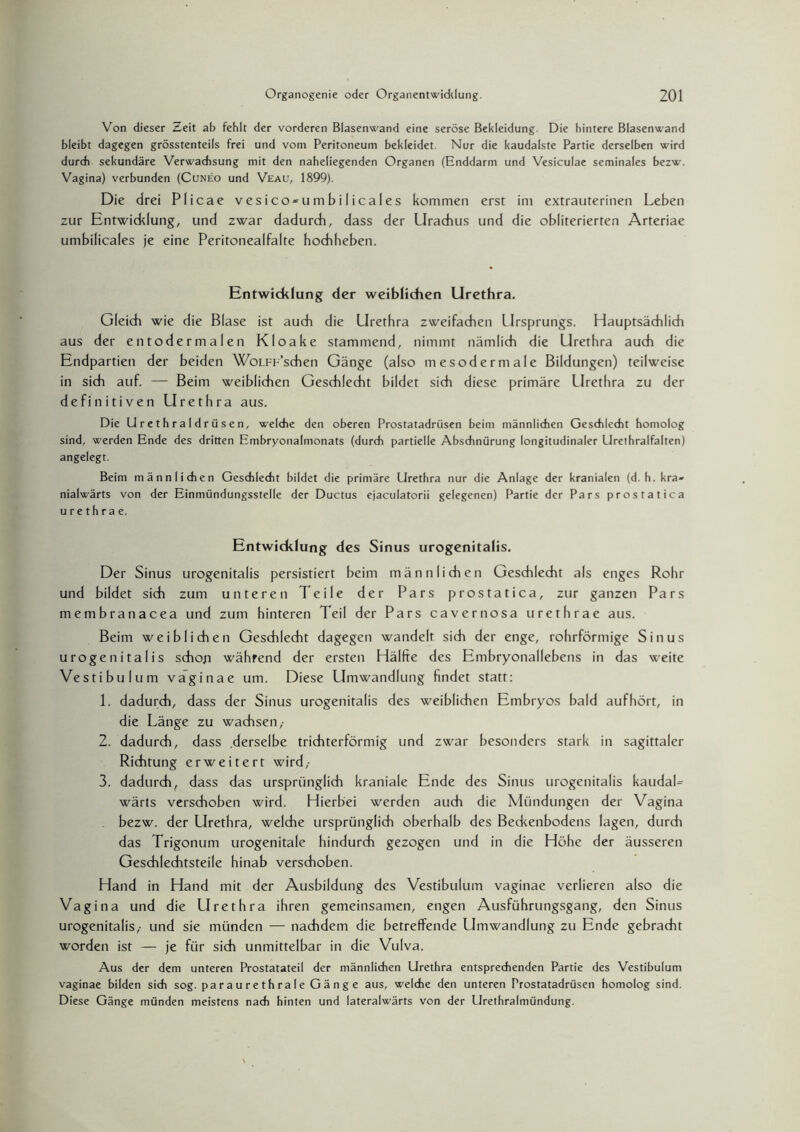 Organogenie oder Organentwicklung. 201

Von dieser Zeit ab fehlt der vorderen Blasenwand eine seröse Bekleidung. Die hintere Blasenwand bleibt dagegen grösstenteils frei und vom Peritoneum bekleidet. Nur die kaudalste Partie derselben wird durch sekundäre Verwachsung mit den naheliegenden Organen (Enddarm und Vesiculae seminales bezw. Vagina) verbunden (Cunéo und Veau, 1899).

Die drei Plicae vesico-umbilicales kommen erst im extrauterinen Leben zur Entwicklung, und zwar dadurch, dass der Urachus und die obliterierten Arteriae umbilicales je eine Peritonealfalte hochheben.

Entwicklung der weiblichen Urethra.

Gleich wie die Blase ist auch die Urethra zweifachen Ursprungs. Hauptsächlich aus der entodermalen Kloake stammend, nimmt nämlich die Urethra auch die Endpartien der beiden Wolff'schen Gänge (also mesodermale Bildungen) teilweise in sich auf. — Beim weiblichen Geschlecht bildet sich diese primäre Urethra zu der definitiven Urethra aus.

Die Urethraldrüsen, welche den oberen Prostatadrüsen beim männlichen Geschlecht homolog sind, werden Ende des dritten Embryonalmonats (durch partielle Abschnürung longitudinaler Urethralfalten) angelegt.

Beim männlichen Geschlecht bildet die primäre Urethra nur die Anlage der kranialen (d. h. kranialwärts von der Einmündungsstelle der Ductus ejaculatorii gelegenen) Partie der Pars prostatica urethrae.

Entwicklung des Sinus urogenitalis.

Der Sinus urogenitalis persistiert beim männlichen Geschlecht als enges Rohr und bildet sich zum unteren Teile der Pars prostatica, zur ganzen Pars membranacea und zum hinteren Teil der Pars cavernosa urethrae aus.

Beim weiblichen Geschlecht dagegen wandelt sich der enge, rohrförmige Sinus urogenitalis schon während der ersten Hälfte des Embryonallebens in das weite Vestibulum vaginae um. Diese Umwandlung findet statt:

1. dadurch, dass der Sinus urogenitalis des weiblichen Embryos bald aufhört, in die Länge zu wachsen;
2. dadurch, dass derselbe trichterförmig und zwar besonders stark in sagittaler Richtung erweitert wird;
3. dadurch, dass das ursprünglich kraniale Ende des Sinus urogenitalis kaudalwärts verschoben wird. Hierbei werden auch die Mündungen der Vagina bezw. der Urethra, welche ursprünglich oberhalb des Beckenbodens lagen, durch das Trigonum urogenitale hindurch gezogen und in die Höhe der äusseren Geschlechtsteile hinab verschoben.

Hand in Hand mit der Ausbildung des Vestibulum vaginae verlieren also die Vagina und die Urethra ihren gemeinsamen, engen Ausführungsgang, den Sinus urogenitalis; und sie münden — nachdem die betreffende Umwandlung zu Ende gebracht worden ist — je für sich unmittelbar in die Vulva.

Aus der dem unteren Prostatateil der männlichen Urethra entsprechenden Partie des Vestibulum vaginae bilden sich sog. paraurethrale Gänge aus, welche den unteren Prostatadrüsen homolog sind. Diese Gänge münden meistens nach hinten und lateralwärts von der Urethralmündung.